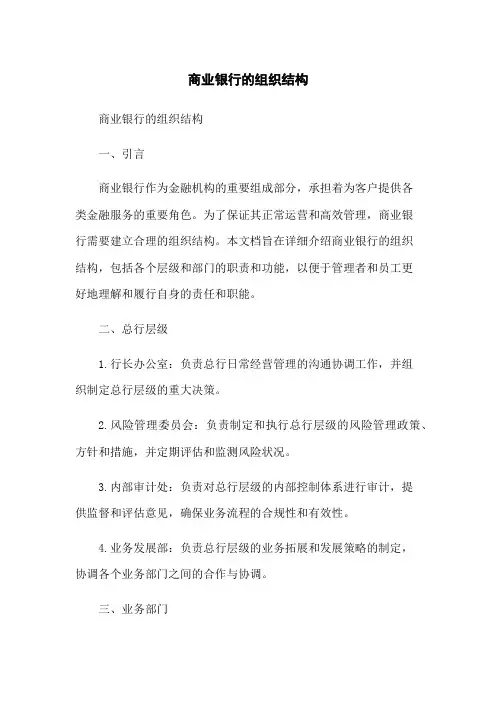 商业银行的组织结构

商业银行的组织结构

一、引言

商业银行作为金融机构的重要组成部分，承担着为客户提供各类金融服务的重要角色。为了保证其正常运营和高效管理，商业银行需要建立合理的组织结构。本文档旨在详细介绍商业银行的组织结构，包括各个层级和部门的职责和功能，以便于管理者和员工更好地理解和履行自身的责任和职能。

二、总行层级

1. 行长办公室：负责总行日常经营管理的沟通协调工作，并组织制定总行层级的重大决策。

2. 风险管理委员会：负责制定和执行总行层级的风险管理政策、方针和措施，并定期评估和监测风险状况。

3. 内部审计处：负责对总行层级的内部控制体系进行审计，提供监督和评估意见，确保业务流程的合规性和有效性。

4. 业务发展部：负责总行层级的业务拓展和发展策略的制定，协调各个业务部门之间的合作与协调。

三、业务部门